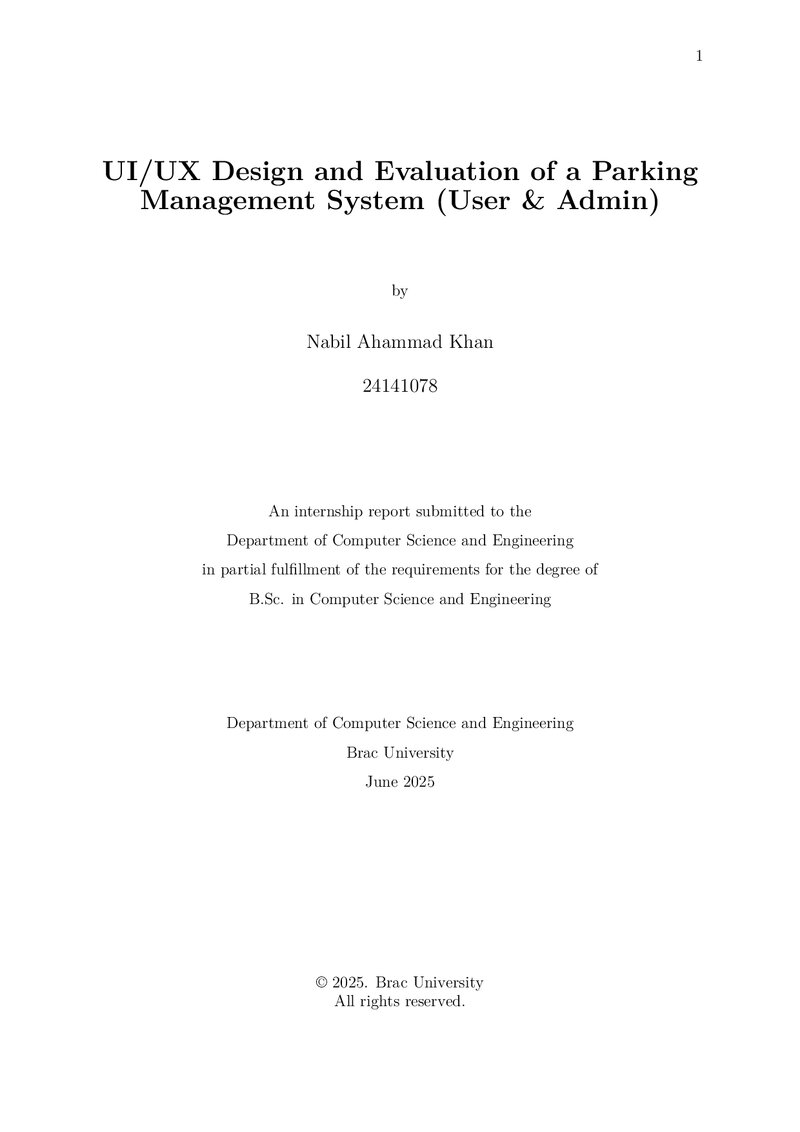 1

UI/UX Design and Evaluation of a Parking Management System (User & Admin)

by

Nabil Ahammad Khan

24141078

An internship report submitted to the
Department of Computer Science and Engineering
in partial fulfillment of the requirements for the degree of
B.Sc. in Computer Science and Engineering

Department of Computer Science and Engineering
Brac University
June 2025

© 2025. Brac University
All rights reserved.